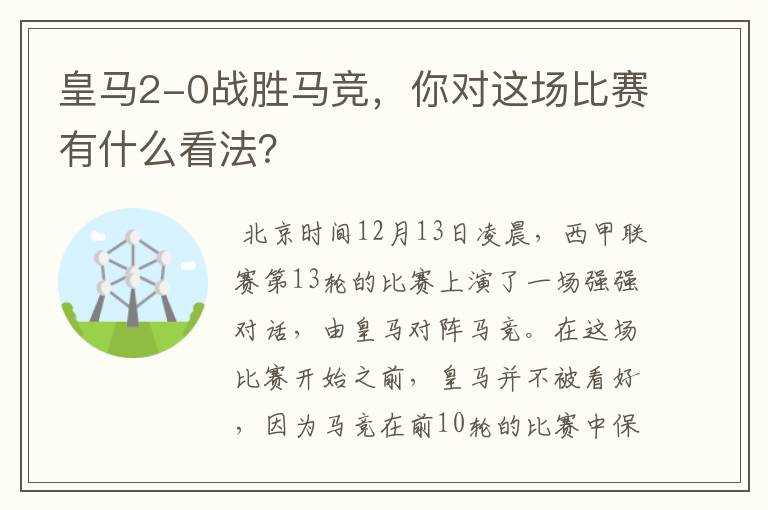 皇马2-0战胜马竞，你对这场比赛有什么看法?

北京时间12月13日凌晨，西甲联赛第13轮的比赛上演了一场强强对话，由皇马对阵马竞。在这场比赛开始之前，皇马并不被看好，因为马竞在前10轮的比赛中保